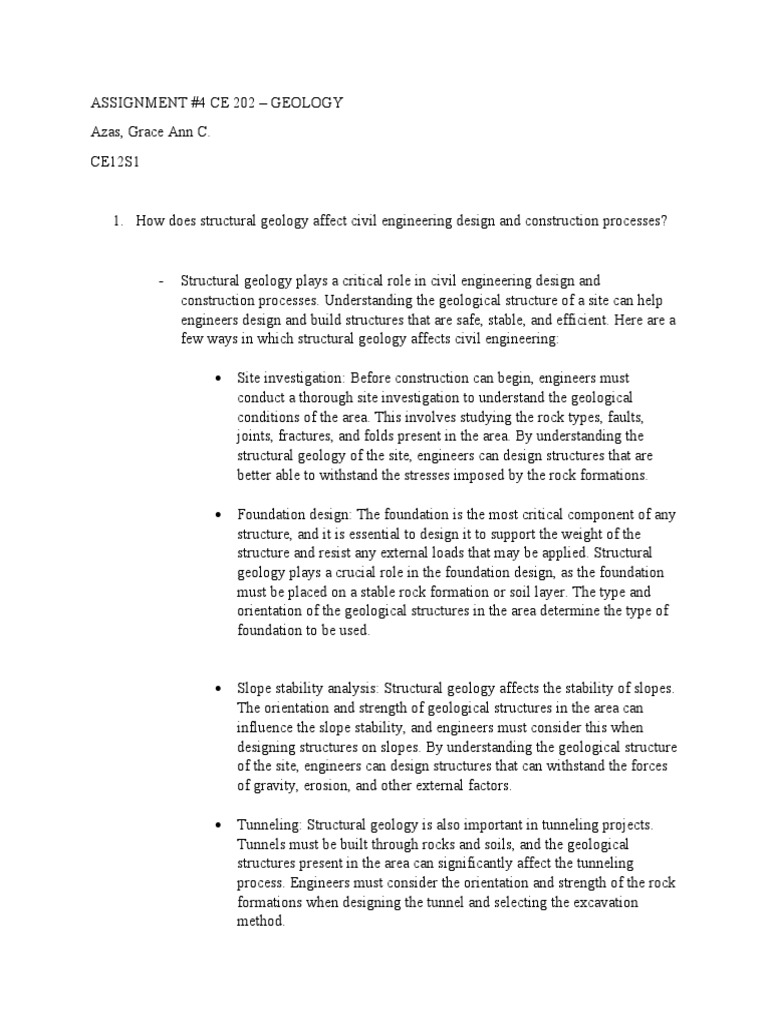 ASSIGNMENT #4 CE 202 – GEOLOGY

Azas, Grace Ann C.

CE12S1

1. How does structural geology affect civil engineering design and construction processes?

- Structural geology plays a critical role in civil engineering design and construction processes. Understanding the geological structure of a site can help engineers design and build structures that are safe, stable, and efficient. Here are a few ways in which structural geology affects civil engineering:

• Site investigation: Before construction can begin, engineers must conduct a thorough site investigation to understand the geological conditions of the area. This involves studying the rock types, faults, joints, fractures, and folds present in the area. By understanding the structural geology of the site, engineers can design structures that are better able to withstand the stresses imposed by the rock formations.

• Foundation design: The foundation is the most critical component of any structure, and it is essential to design it to support the weight of the structure and resist any external loads that may be applied. Structural geology plays a crucial role in the foundation design, as the foundation must be placed on a stable rock formation or soil layer. The type and orientation of the geological structures in the area determine the type of foundation to be used.

• Slope stability analysis: Structural geology affects the stability of slopes. The orientation and strength of geological structures in the area can influence the slope stability, and engineers must consider this when designing structures on slopes. By understanding the geological structure of the site, engineers can design structures that can withstand the forces of gravity, erosion, and other external factors.

• Tunneling: Structural geology is also important in tunneling projects. Tunnels must be built through rocks and soils, and the geological structures present in the area can significantly affect the tunneling process. Engineers must consider the orientation and strength of the rock formations when designing the tunnel and selecting the excavation method.